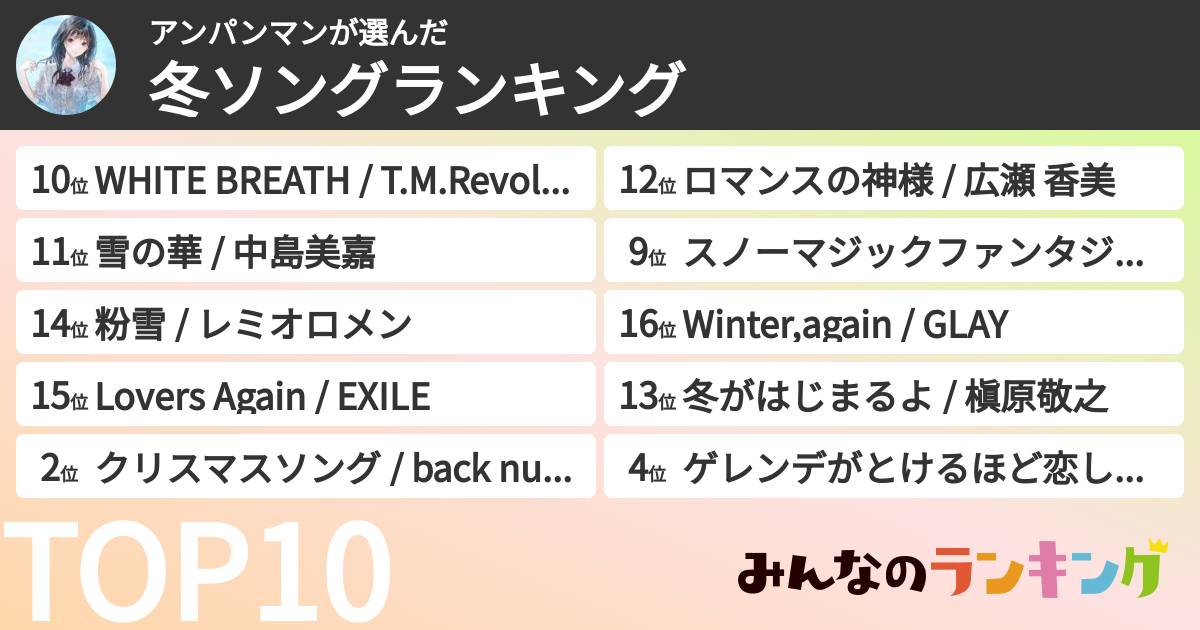 アンパンマンが選んだ
冬ソングランキング

10位 WHITE BREATH / T.M.Revol...
11位 雪の華 / 中島美嘉
14位 粉雪 / レミオロメン
15位 Lovers Again / EXILE
2位 クリスマスソング / back nu...

12位 ロマンスの神様 / 広瀬 香美
9位 スノーマジックファンタジ...
16位 Winter,again / GLAY
13位 冬がはじまるよ / 槇原敬之
4位 ゲレンデがとけるほど恋し...

TOP10

みんなのランキング